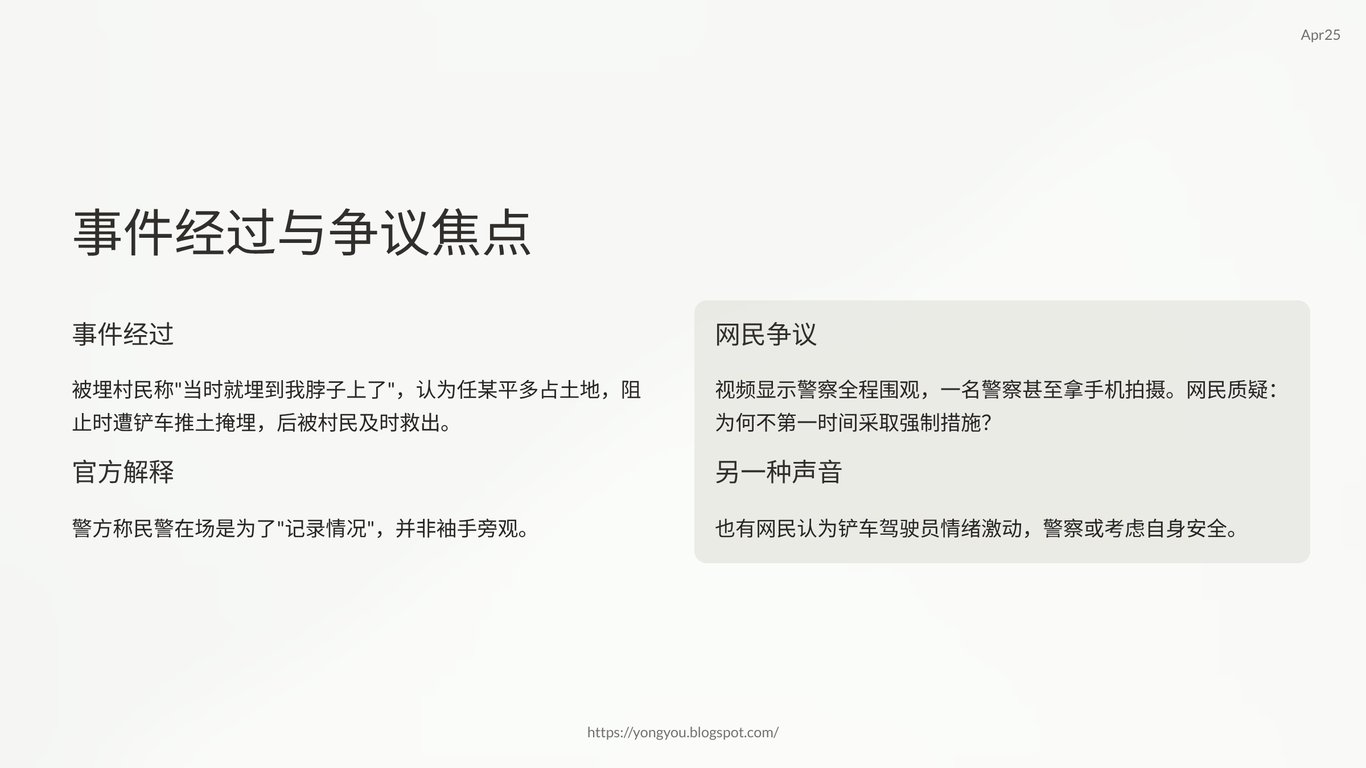 Apr25

事件经过与争议焦点

事件经过

被埋村民称“当时就埋到我脖子上了”，认为任某平多占土地，阻止时遭铲车推土掩埋，后被村民及时救出。

官方解释

警方称民警在场是为了“记录情况”，并非袖手旁观。

网民争议

视频显示警察全程围观，一名警察甚至拿手机拍摄。网民质疑：为何不第一时间采取强制措施？

另一种声音

也有网民认为铲车驾驶员情绪激动，警察或考虑自身安全。

https://yongyou.blogspot.com/